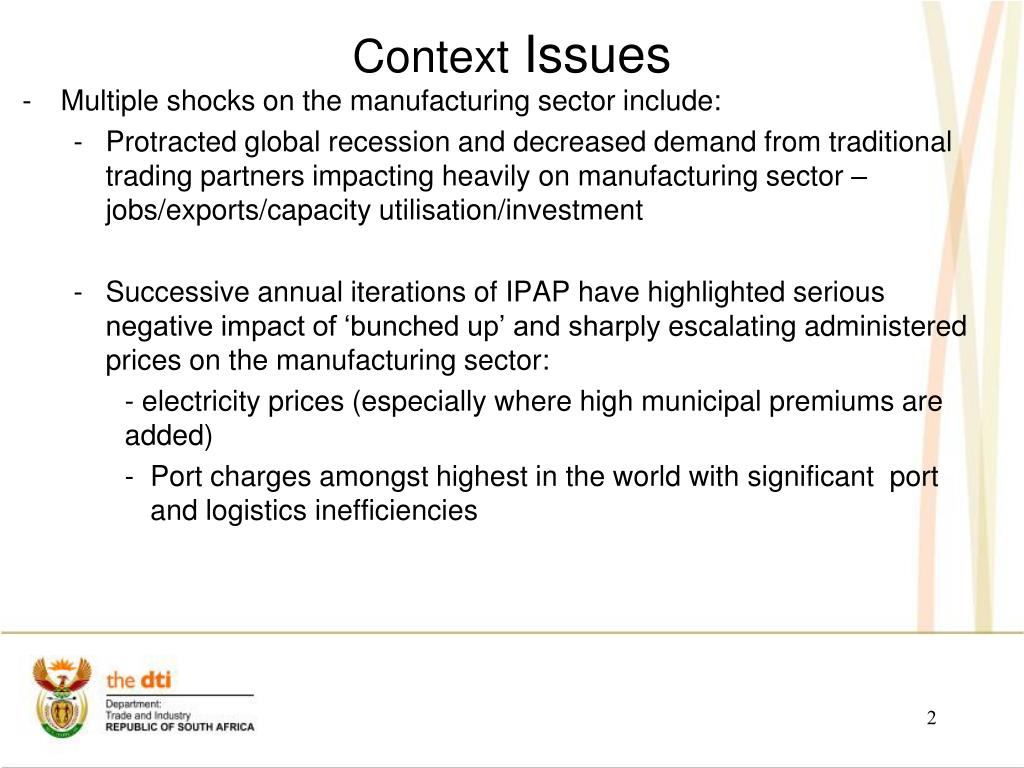 Context Issues

- Multiple shocks on the manufacturing sector include:
  - Protracted global recession and decreased demand from traditional trading partners impacting heavily on manufacturing sector – jobs/exports/capacity utilisation/investment

  - Successive annual iterations of IPAP have highlighted serious negative impact of ‘bunched up’ and sharply escalating administered prices on the manufacturing sector:
    - electricity prices (especially where high municipal premiums are added)
    - Port charges amongst highest in the world with significant port and logistics inefficiencies

the dti
Department:
Trade and Industry
REPUBLIC OF SOUTH AFRICA

2